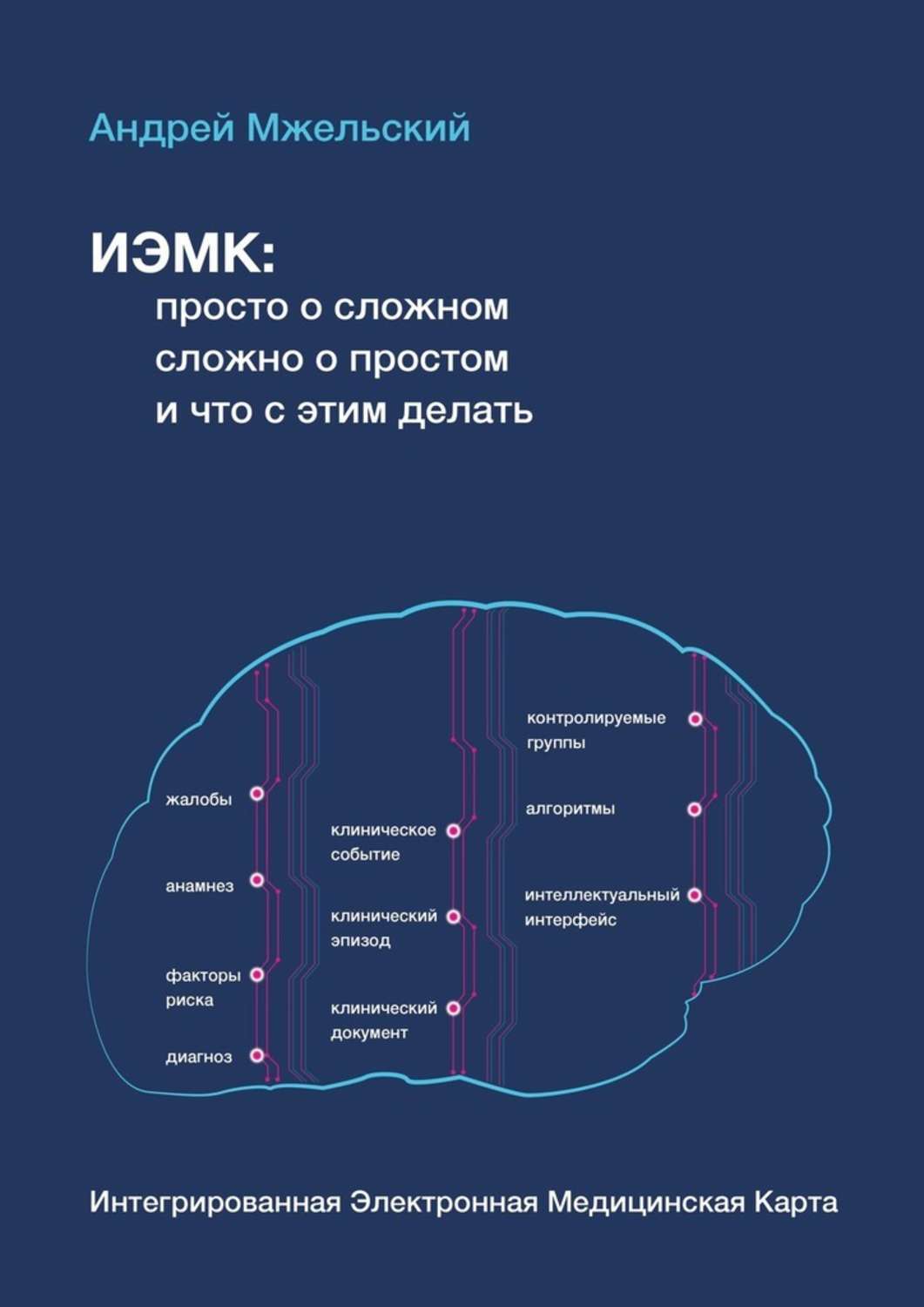 Андрей Мжельский

ИЭМК:
просто о сложном
сложно о простом
и что с этим делать

жалобы

анамнез

факторы риска

диагноз

клиническое событие

клинический эпизод

клинический документ

контролируемые группы

алгоритмы

интеллектуальный интерфейс

Интегрированная Электронная Медицинская Карта